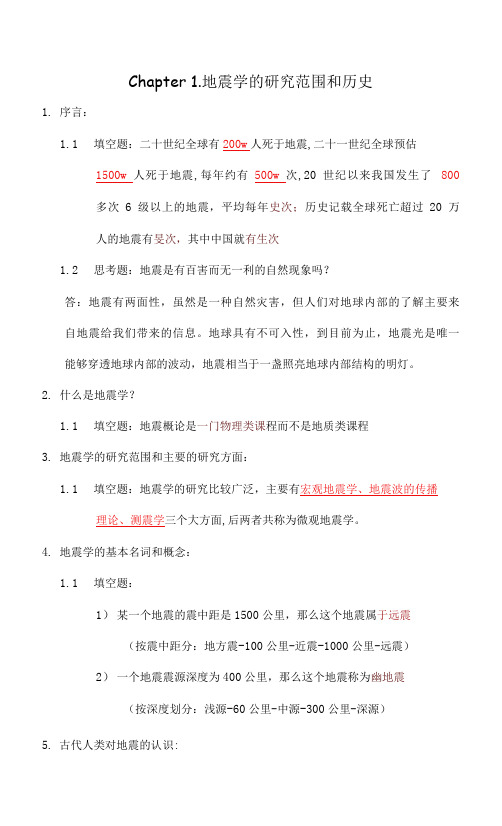 Chapter 1.地震学的研究范围和历史

1. 序言：

1.1 填空题：二十世纪全球有 200w 人死于地震，二十一世纪全球预估 1500w 人死于地震，每年约有 500w 次，20 世纪以来我国发生了 800 多次 6 级以上的地震，平均每年史次；历史记载全球死亡超过 20 万人的地震有旻次，其中中国就有生次

1.2 思考题：地震是有百害而无一利的自然现象吗？

答：地震有两面性，虽然是一种自然灾害，但人们对地球内部的了解主要来自地震给我们带来的信息。地球具有不可入性，到目前为止，地震光是唯一能够穿透地球内部的波动，地震相当于一盏照亮地球内部结构的明灯。

2. 什么是地震学？

1.1 填空题：地震概论是一门物理类课程而不是地质类课程

3. 地震学的研究范围和主要的研究方面：

1.1 填空题：地震学的研究比较广泛，主要有宏观地震学、地震波的传播理论、测震学三个大方面，后两者共称为微观地震学。

4. 地震学的基本名词和概念：

1.1 填空题：

1） 某一个地震的震中距是 1500 公里，那么这个地震属于远震

（按震中距分：地方震-100 公里-近震-1000 公里-远震）

2） 一个地震震源深度为 400 公里，那么这个地震称为幽地震

（按深度划分：浅源-60 公里-中源-300 公里-深源）

5. 古代人类对地震的认识：